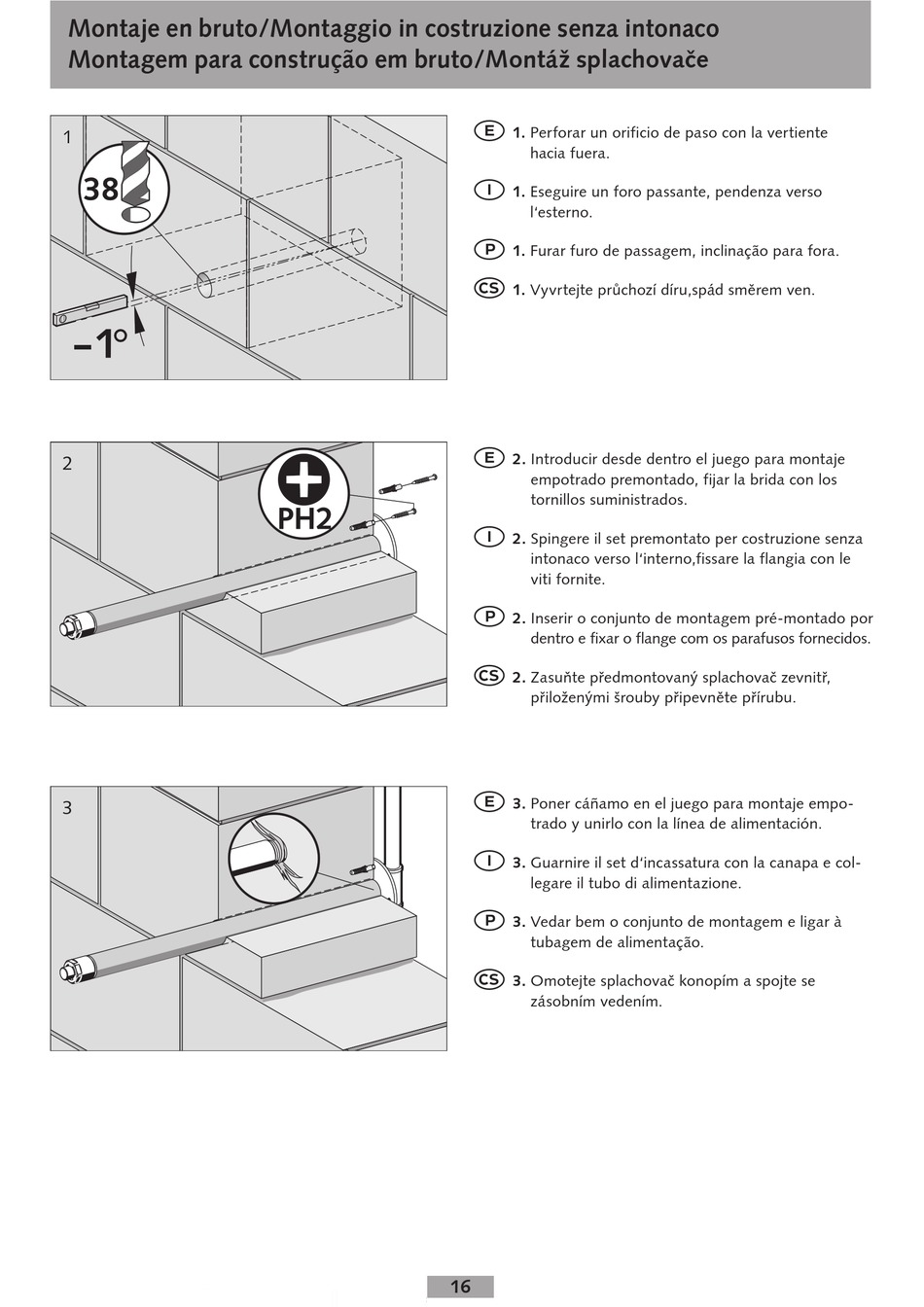 Montaje en bruto/Montaggio in costruzione senza intonaco
Montagem para construção em bruto/Montáž splachovače

1

38

–1°

E 1. Perforar un orificio de paso con la vertiente hacia fuera.

I 1. Eseguire un foro passante, pendenza verso l'esterno.

P 1. Furar furo de passagem, inclinação para fora.

CS 1. Vyvrtejte průchozí díru,spád směrem ven.

2

PH2

E 2. Introducir desde dentro el juego para montaje empotrado premontado, fijar la brida con los tornillos suministrados.

I 2. Spingere il set premontato per costruzione senza intonaco verso l'interno,fissare la flangia con le viti fornite.

P 2. Inserir o conjunto de montagem pré-montado por dentro e fixar o flange com os parafusos fornecidos.

CS 2. Zasuňte předmontovaný splachovač zevnitř, přiloženými šrouby připevněte přírubu.

3

E 3. Poner cáñamo en el juego para montaje empotrado y unirlo con la línea de alimentación.

I 3. Guarnire il set d'incassatura con la canapa e collegare il tubo di alimentazione.

P 3. Vedar bem o conjunto de montagem e ligar à tubagem de alimentação.

CS 3. Omotejte splachovač konopím a spojte se zásobním vedením.

16